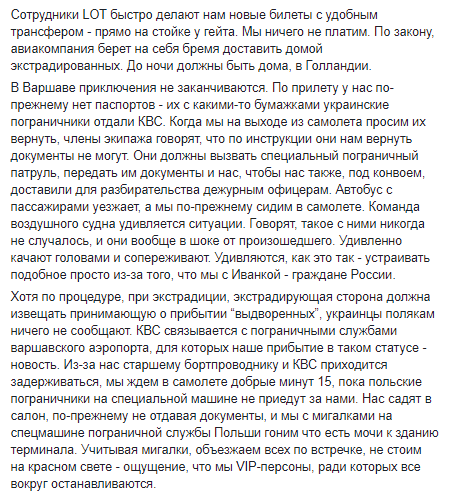 Сотрудники LOT быстро делают нам новые билеты с удобным трансфером - прямо на стойке у гейта. Мы ничего не платим. По закону, авиакомпания берет на себя бремя доставить домой экстрадированных. До ночи должны быть дома, в Голландии.

В Варшаве приключения не заканчиваются. По прилету у нас по-прежнему нет паспортов - их с какими-то бумажками украинские пограничники отдали КВС. Когда мы на выходе из самолета просим их вернуть, члены экипажа говорят, что по инструкции они нам вернуть документы не могут. Они должны вызвать специальный пограничный патруль, передать им документы и нас, чтобы нас также, под конвоем, доставили для разбирательства дежурным офицерам. Автобус с пассажирами уезжает, а мы по-прежнему сидим в самолете. Команда воздушного судна удивляется ситуации. Говорят, такое с ними никогда не случалось, и они вообще в шоке от произошедшего. Удивленно качают головами и сопереживают. Удивляются, как это так - устраивать подобное просто из-за того, что мы с Иванкой - граждане России.

Хотя по процедуре, при экстрадиции, экстрадирующая сторона должна извещать принимающую о прибытии “выдворенных”, украинцы полякам ничего не сообщают. КВС связывается с пограничными службами варшавского аэропорта, для которых наше прибытие в таком статусе - новость. Из-за нас старшему бортпроводнику и КВС приходится задерживаться, мы ждем в самолете добрые минут 15, пока польские пограничники на специальной машине не приедут за нами. Нас садят в салон, по-прежнему не отдавая документы, и мы с мигалками на спецмашине пограничной службы Польши гоним что есть мочи к зданию терминала. Учитывая мигалки, объезжаем всех по встречке, не стоим на красном свете - ощущение, что мы VIP-персоны, ради которых все вокруг останавливаются.